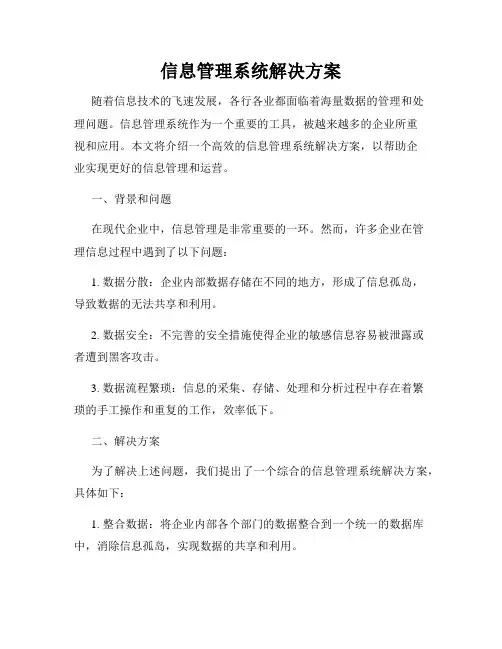 信息管理系统解决方案

随着信息技术的飞速发展，各行各业都面临着海量数据的管理和处理问题。信息管理系统作为一个重要的工具，被越来越多的企业所重视和应用。本文将介绍一个高效的信息管理系统解决方案，以帮助企业实现更好的信息管理和运营。

一、背景和问题

在现代企业中，信息管理是非常重要的一环。然而，许多企业在管理信息过程中遇到了以下问题：

1. 数据分散：企业内部数据存储在不同的地方，形成了信息孤岛，导致数据的无法共享和利用。

2. 数据安全：不完善的安全措施使得企业的敏感信息容易被泄露或者遭到黑客攻击。

3. 数据流程繁琐：信息的采集、存储、处理和分析过程中存在着繁琐的手工操作和重复的工作，效率低下。

二、解决方案

为了解决上述问题，我们提出了一个综合的信息管理系统解决方案，具体如下：

1. 整合数据：将企业内部各个部门的数据整合到一个统一的数据库中，消除信息孤岛，实现数据的共享和利用。